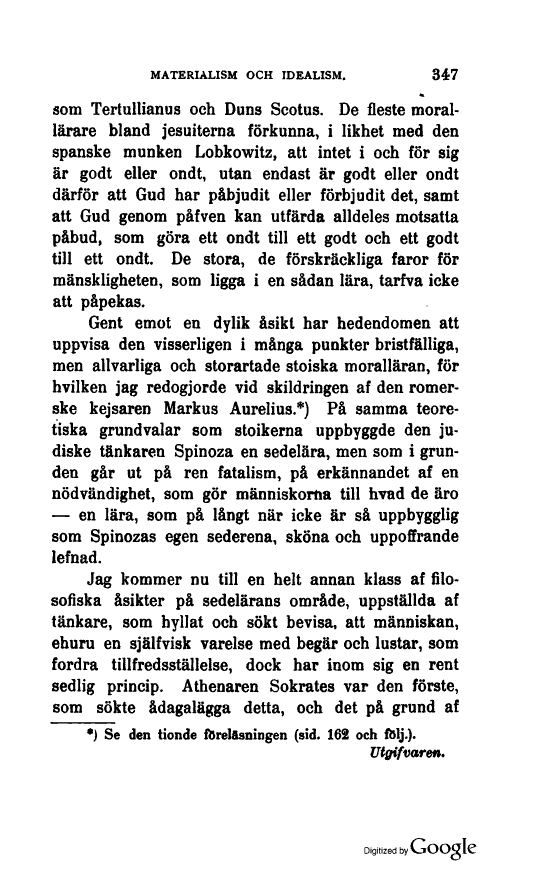 MATERIALISM OCH IDEALISM. 347

som Tertullianus och Duns Scotus. De fleste morallärare bland jesuiterna förkunna, i likhet med den spanske munken Lobkowitz, att intet i och för sig är godt eller ondt, utan endast är godt eller ondt därför att Gud har påbjudit eller förbjudit det, samt att Gud genom påfven kan utfärda alldeles motsatta påbud, som göra ett ondt till ett godt och ett godt till ett ondt. De stora, de förskräckliga faror för mänskligheten, som ligga i en sådan lära, tarfva icke att påpekas.

Gent emot en dylik åsikt har hedendomen att uppvisa den visserligen i många punkter bristfälliga, men allvarliga och storartade stoiska moralläran, för hvilken jag redogjorde vid skildringen af den romerske kejsaren Markus Aurelius.*) På samma teoretiska grundvalar som stoikerna uppbyggde den judiske tänkaren Spinoza en sedelära, men som i grunden går ut på ren fatalism, på erkännandet af en nödvändighet, som gör människorna till hvad de äro — en lära, som på långt när icke är så uppbygglig som Spinozas egen sederena, sköna och uppoffrande lefnad.

Jag kommer nu till en helt annan klass af filosofiska åsikter på sedelärans område, uppställda af tänkare, som hyllat och sökt bevisa, att människan, ehuru en själfvisk varelse med begär och lustar, som fordra tillfredsställelse, dock har inom sig en rent sedlig princip. Athenaren Sokrates var den förste, som sökte ådagalägga detta, och det på grund af

*) Se den tionde föreläsningen (sid. 162 och följ.).
Utgifvaren.

Digitized by Google